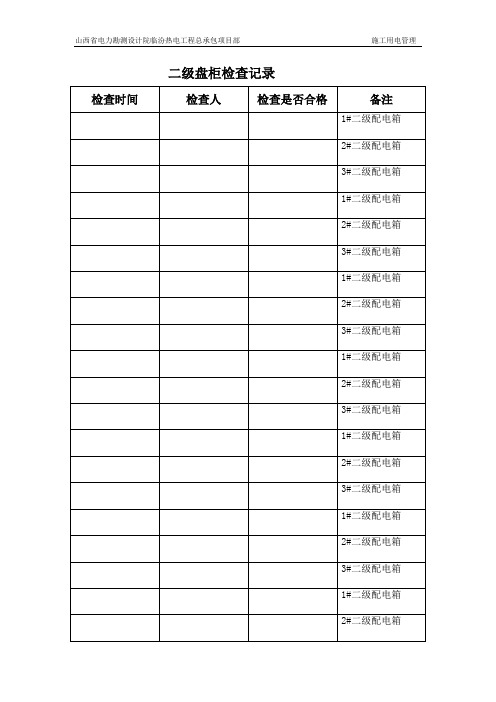 山西省电力勘测设计院临汾热电工程总承包项目部　　施工用电管理

二级盘柜检查记录

| 检查时间 | 检查人 | 检查是否合格 | 备注 |
|---|---|---|---|
| | | | 1#二级配电箱 |
| | | | 2#二级配电箱 |
| | | | 3#二级配电箱 |
| | | | 1#二级配电箱 |
| | | | 2#二级配电箱 |
| | | | 3#二级配电箱 |
| | | | 1#二级配电箱 |
| | | | 2#二级配电箱 |
| | | | 3#二级配电箱 |
| | | | 1#二级配电箱 |
| | | | 2#二级配电箱 |
| | | | 3#二级配电箱 |
| | | | 1#二级配电箱 |
| | | | 2#二级配电箱 |
| | | | 3#二级配电箱 |
| | | | 1#二级配电箱 |
| | | | 2#二级配电箱 |
| | | | 3#二级配电箱 |
| | | | 1#二级配电箱 |
| | | | 2#二级配电箱 |